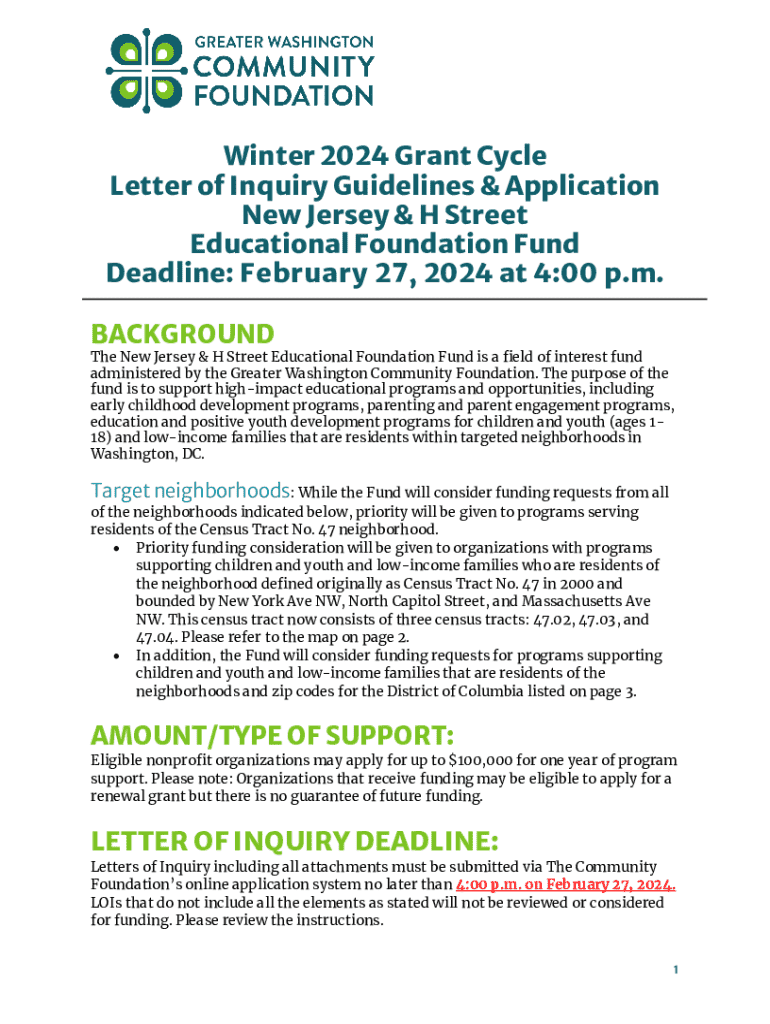 GREATER WASHINGTON
COMMUNITY
FOUNDATION

Winter 2024 Grant Cycle
Letter of Inquiry Guidelines & Application
New Jersey & H Street
Educational Foundation Fund
Deadline: February 27, 2024 at 4:00 p.m.

BACKGROUND

The New Jersey & H Street Educational Foundation Fund is a field of interest fund administered by the Greater Washington Community Foundation. The purpose of the fund is to support high-impact educational programs and opportunities, including early childhood development programs, parenting and parent engagement programs, education and positive youth development programs for children and youth (ages 1-18) and low-income families that are residents within targeted neighborhoods in Washington, DC.

Target neighborhoods: While the Fund will consider funding requests from all of the neighborhoods indicated below, priority will be given to programs serving residents of the Census Tract No. 47 neighborhood.

• Priority funding consideration will be given to organizations with programs supporting children and youth and low-income families who are residents of the neighborhood defined originally as Census Tract No. 47 in 2000 and bounded by New York Ave NW, North Capitol Street, and Massachusetts Ave NW. This census tract now consists of three census tracts: 47.02, 47.03, and 47.04. Please refer to the map on page 2.
• In addition, the Fund will consider funding requests for programs supporting children and youth and low-income families that are residents of the neighborhoods and zip codes for the District of Columbia listed on page 3.

AMOUNT/TYPE OF SUPPORT:

Eligible nonprofit organizations may apply for up to $100,000 for one year of program support. Please note: Organizations that receive funding may be eligible to apply for a renewal grant but there is no guarantee of future funding.

LETTER OF INQUIRY DEADLINE:

Letters of Inquiry including all attachments must be submitted via The Community Foundation's online application system no later than 4:00 p.m. on February 27, 2024. LOIs that do not include all the elements as stated will not be reviewed or considered for funding. Please review the instructions.

1